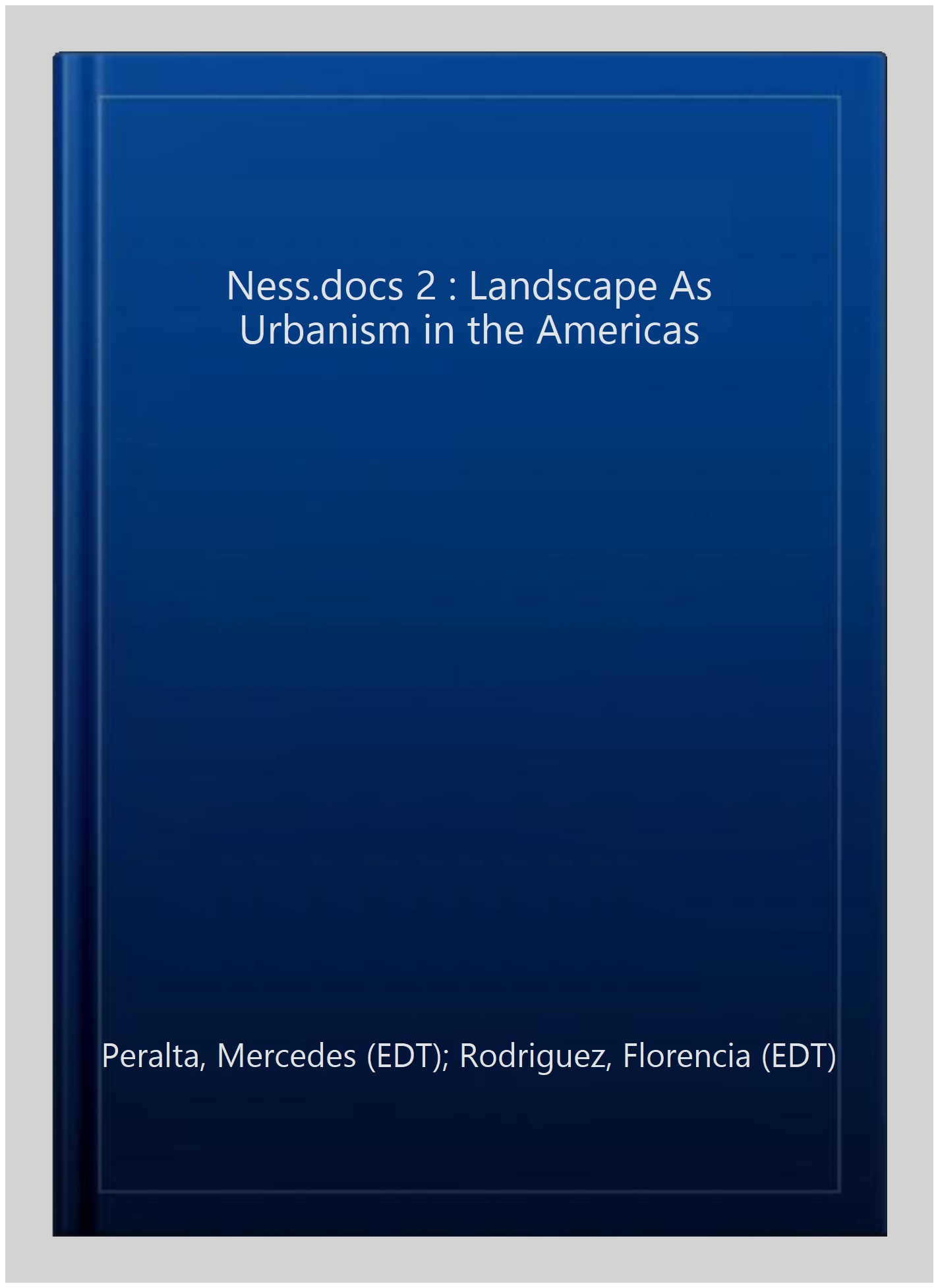 Ness.docs 2 : Landscape As Urbanism in the Americas

Peralta, Mercedes (EDT); Rodriguez, Florencia (EDT)